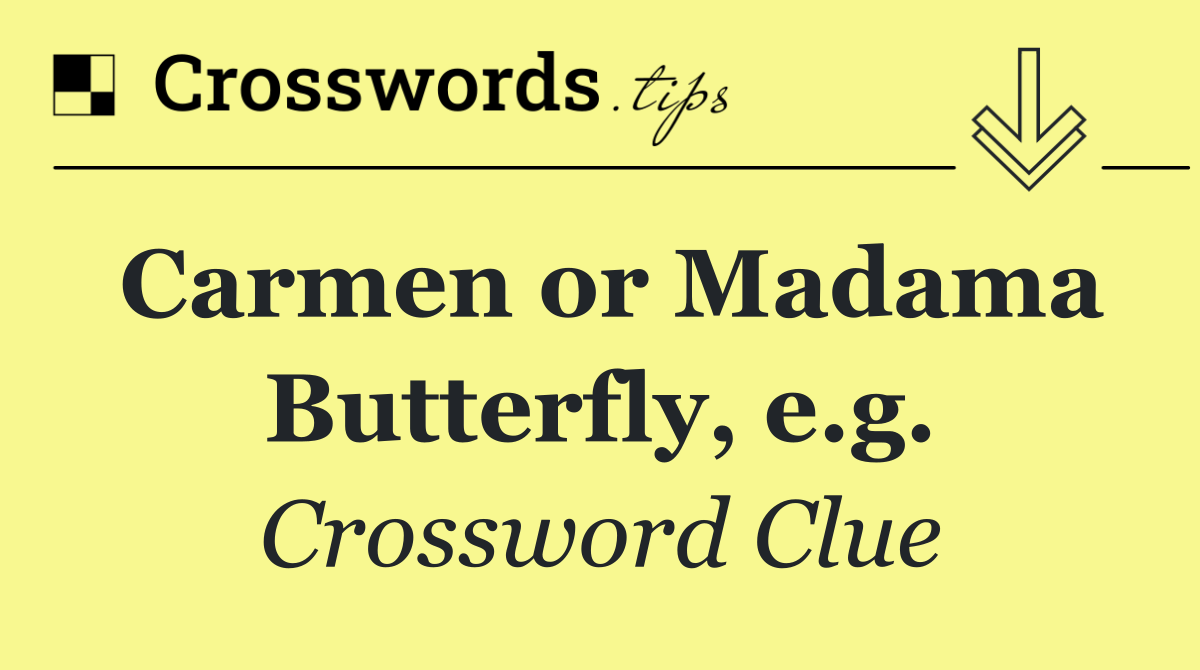 Crosswords.tips

Carmen or Madama Butterfly, e.g.

Crossword Clue